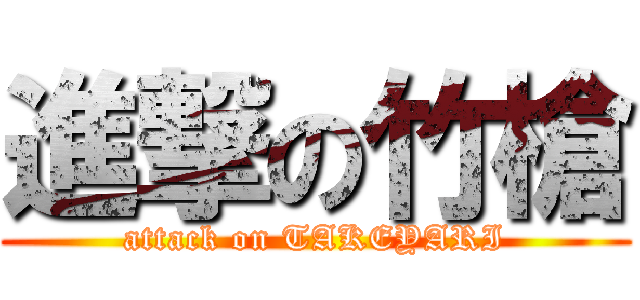 進撃の竹槍

attack on TAKEYARI